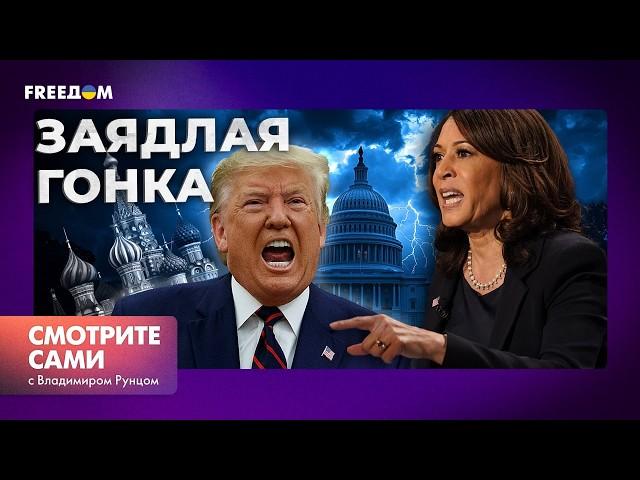 FREEДOM

ЗАЯДЛАЯ ГОНКА

СМОТРИТЕ САМИ
с Владимиром Рунцом